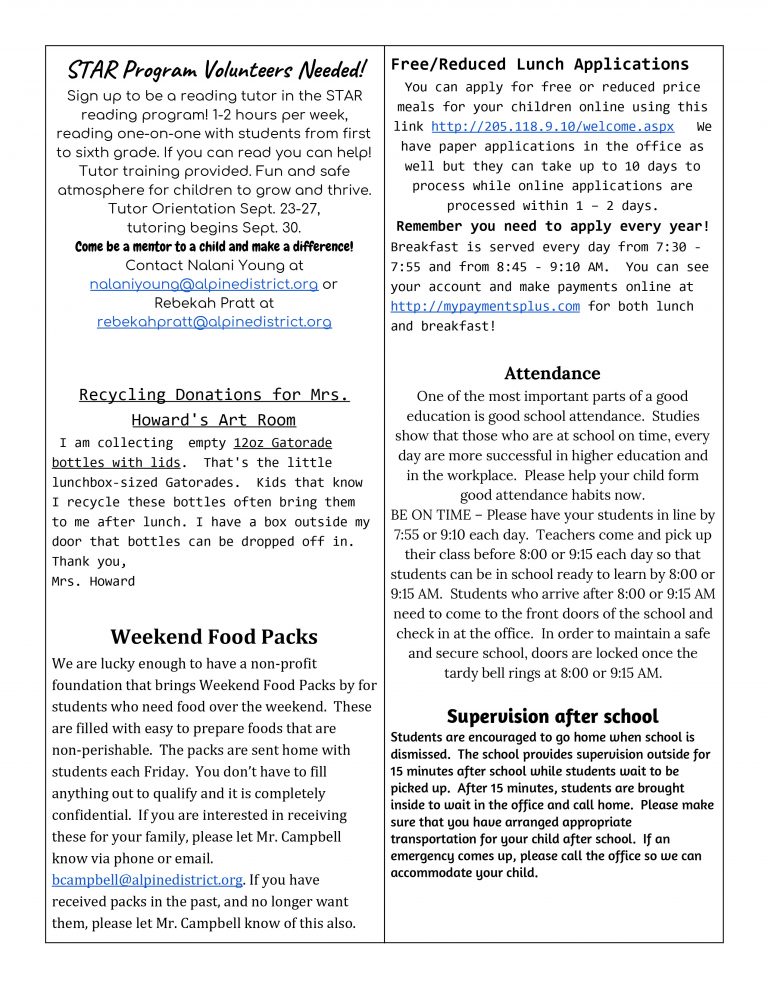 STAR Program Volunteers Needed!

Sign up to be a reading tutor in the STAR reading program! 1-2 hours per week, reading one-on-one with students from first to sixth grade. If you can read you can help! Tutor training provided. Fun and safe atmosphere for children to grow and thrive. Tutor Orientation Sept. 23-27, tutoring begins Sept. 30.

Come be a mentor to a child and make a difference!

Contact Nalani Young at
nalaniyoung@alpinedistrict.org or
Rebekah Pratt at
rebekahpratt@alpinedistrict.org

Recycling Donations for Mrs. Howard's Art Room

I am collecting empty 12oz Gatorade bottles with lids. That's the little lunchbox-sized Gatorades. Kids that know I recycle these bottles often bring them to me after lunch. I have a box outside my door that bottles can be dropped off in.
Thank you,
Mrs. Howard

Weekend Food Packs

We are lucky enough to have a non-profit foundation that brings Weekend Food Packs by for students who need food over the weekend. These are filled with easy to prepare foods that are non-perishable. The packs are sent home with students each Friday. You don't have to fill anything out to qualify and it is completely confidential. If you are interested in receiving these for your family, please let Mr. Campbell know via phone or email. bcampbell@alpinedistrict.org. If you have received packs in the past, and no longer want them, please let Mr. Campbell know of this also.

Free/Reduced Lunch Applications

You can apply for free or reduced price meals for your children online using this link http://205.118.9.10/welcome.aspx We have paper applications in the office as well but they can take up to 10 days to process while online applications are processed within 1 – 2 days.

Remember you need to apply every year!

Breakfast is served every day from 7:30 - 7:55 and from 8:45 - 9:10 AM. You can see your account and make payments online at http://mypaymentsplus.com for both lunch and breakfast!

Attendance

One of the most important parts of a good education is good school attendance. Studies show that those who are at school on time, every day are more successful in higher education and in the workplace. Please help your child form good attendance habits now.

BE ON TIME – Please have your students in line by 7:55 or 9:10 each day. Teachers come and pick up their class before 8:00 or 9:15 each day so that students can be in school ready to learn by 8:00 or 9:15 AM. Students who arrive after 8:00 or 9:15 AM need to come to the front doors of the school and check in at the office. In order to maintain a safe and secure school, doors are locked once the tardy bell rings at 8:00 or 9:15 AM.

Supervision after school

Students are encouraged to go home when school is dismissed. The school provides supervision outside for 15 minutes after school while students wait to be picked up. After 15 minutes, students are brought inside to wait in the office and call home. Please make sure that you have arranged appropriate transportation for your child after school. If an emergency comes up, please call the office so we can accommodate your child.